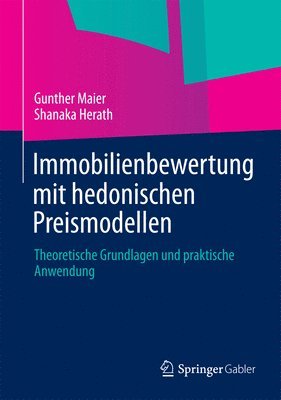 Gunther Maier
Shanaka Herath

Immobilienbewertung mit hedonischen Preismodellen

Theoretische Grundlagen und praktische Anwendung

Springer Gabler